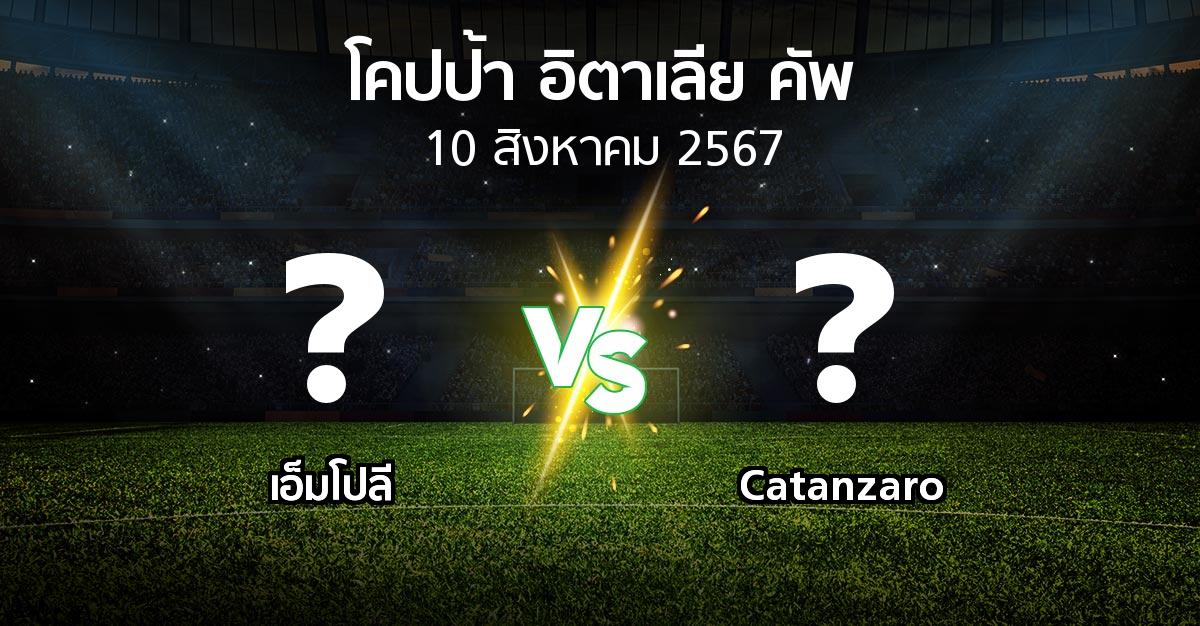 โคปป้า อิตาเลีย คัพ
10 สิงหาคม 2567

?

VS

?

เอ็มโปลี

Catanzaro